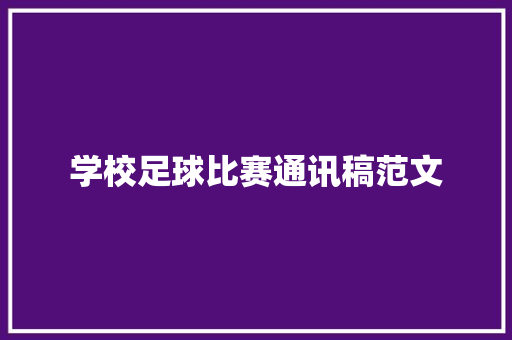 学校足球比赛通讯稿范文